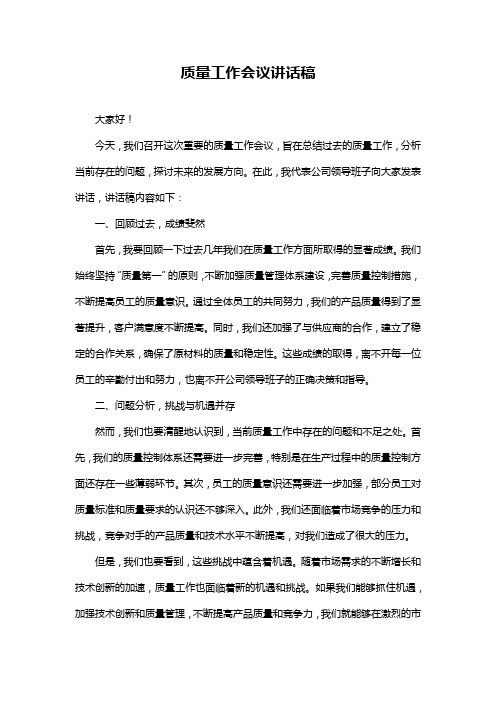 质量工作会议讲话稿

大家好！

今天，我们召开这次重要的质量工作会议，旨在总结过去的质量工作，分析当前存在的问题，探讨未来的发展方向。在此，我代表公司领导班子向大家发表讲话，讲话稿内容如下：

一、回顾过去，成绩斐然

首先，我要回顾一下过去几年我们在质量工作方面所取得的显著成绩。我们始终坚持“质量第一”的原则，不断加强质量管理体系建设，完善质量控制措施，不断提高员工的质量意识。通过全体员工的共同努力，我们的产品质量得到了显著提升，客户满意度不断提高。同时，我们还加强了与供应商的合作，建立了稳定的合作关系，确保了原材料的质量和稳定性。这些成绩的取得，离不开每一位员工的辛勤付出和努力，也离不开公司领导班子的正确决策和指导。

二、问题分析，挑战与机遇并存

然而，我们也要清醒地认识到，当前质量工作中存在的问题和不足之处。首先，我们的质量控制体系还需要进一步完善，特别是在生产过程中的质量控制方面还存在一些薄弱环节。其次，员工的质量意识还需要进一步加强，部分员工对质量标准和质量要求的认识还不够深入。此外，我们还面临着市场竞争的压力和挑战，竞争对手的产品质量和技术水平不断提高，对我们造成了很大的压力。

但是，我们也要看到，这些挑战中蕴含着机遇。随着市场需求的不断增长和技术创新的加速，质量工作也面临着新的机遇和挑战。如果我们能够抓住机遇，加强技术创新和质量管理，不断提高产品质量和竞争力，我们就能够在激烈的市